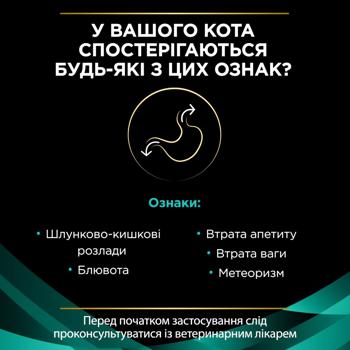 У ВАШОГО КОТА СПОСТЕРІГАЮТЬСЯ БУДЬ-ЯКІ З ЦИХ ОЗНАК?

Ознаки:

• Шлунково-кишкові розлади
• Блювота

• Втрата апетиту
• Втрата ваги
• Метеоризм

Перед початком застосування слід проконсультуватися із ветеринарним лікарем